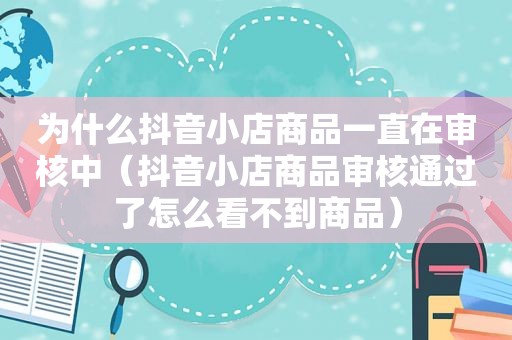 为什么抖音小店商品一直在审核中（抖音小店商品审核通过了怎么看不到商品）